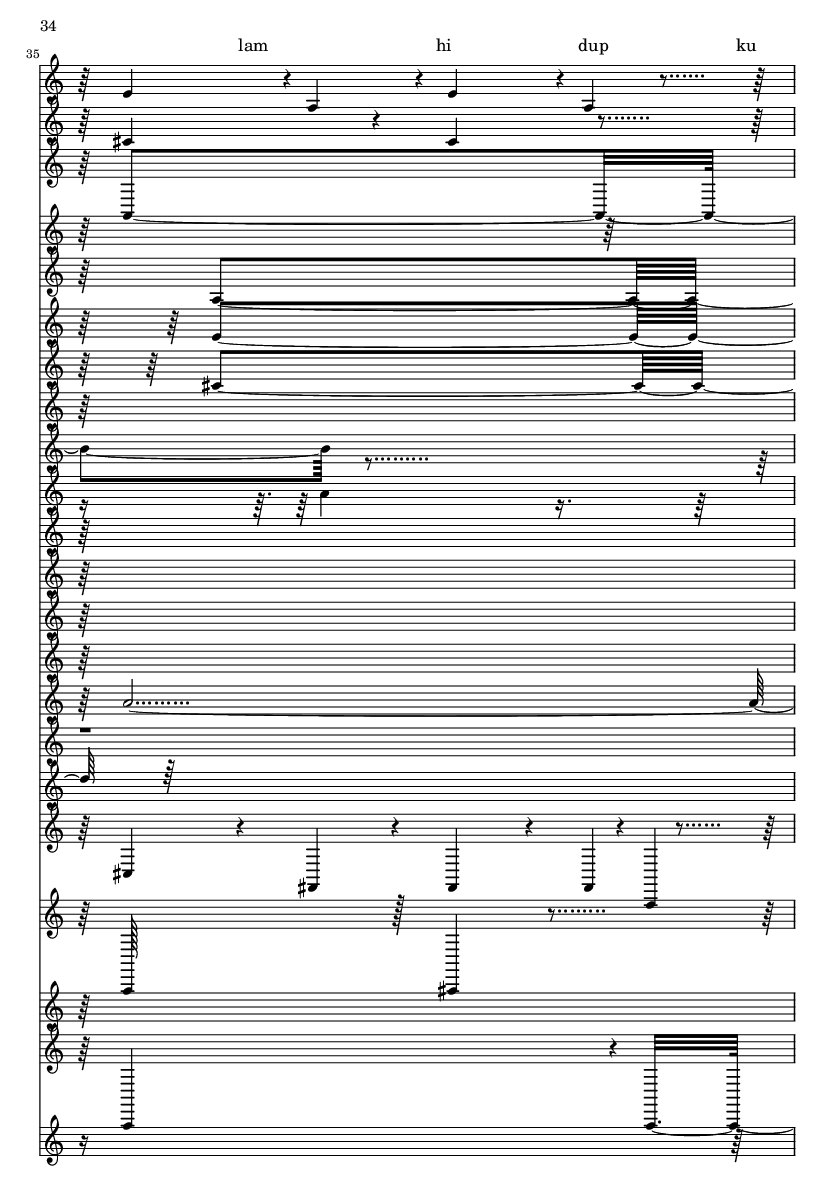 34

35

lam hi dup ku